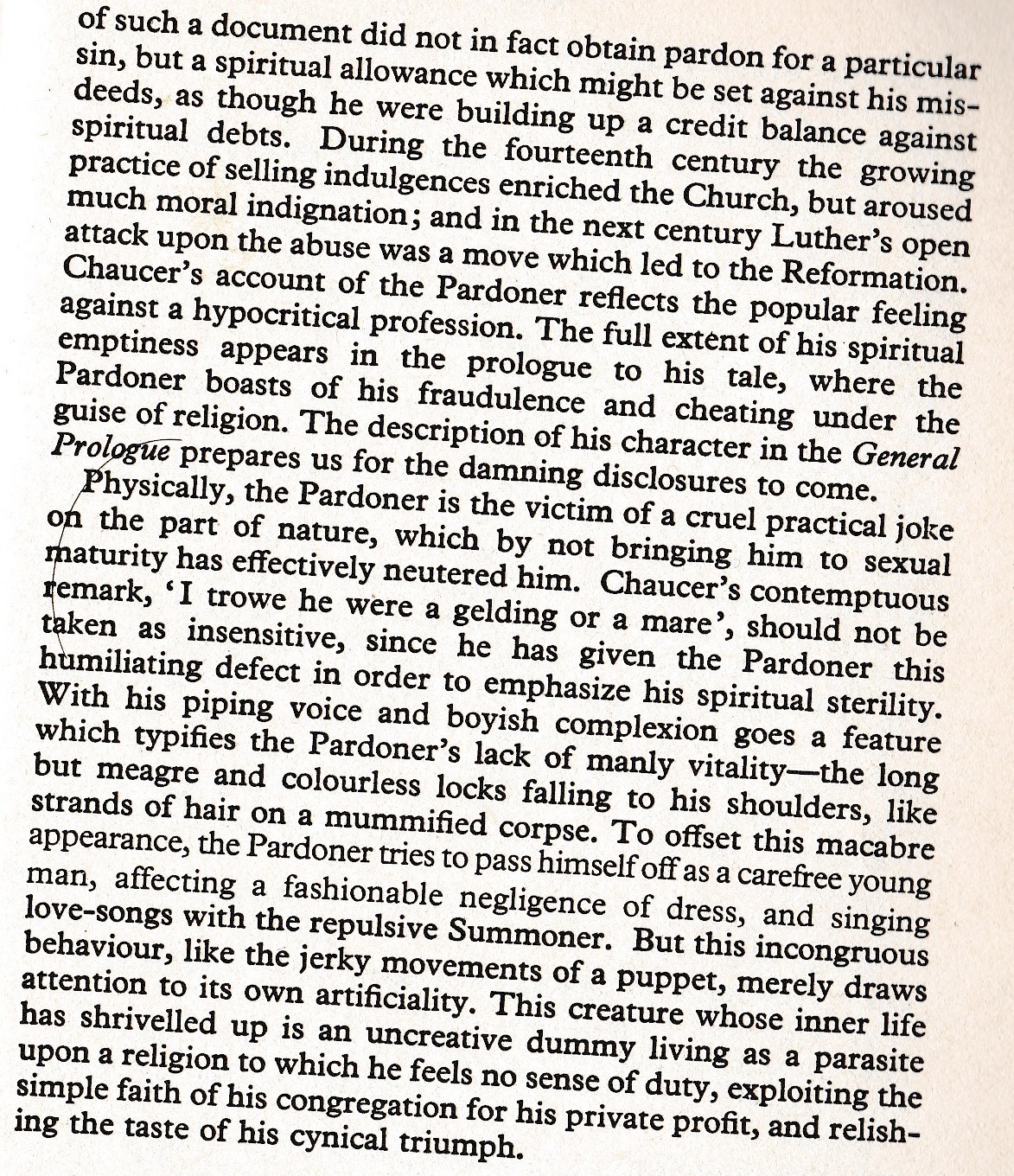 of such a document did not in fact obtain pardon for a particular sin, but a spiritual allowance which might be set against his misdeeds, as though he were building up a credit balance against spiritual debts. During the fourteenth century the growing practice of selling indulgences enriched the Church, but aroused much moral indignation; and in the next century Luther's open attack upon the abuse was a move which led to the Reformation. Chaucer's account of the Pardoner reflects the popular feeling against a hypocritical profession. The full extent of his spiritual emptiness appears in the prologue to his tale, where the Pardoner boasts of his fraudulence and cheating under the guise of religion. The description of his character in the General Prologue prepares us for the damning disclosures to come.

Physically, the Pardoner is the victim of a cruel practical joke on the part of nature, which by not bringing him to sexual maturity has effectively neutered him. Chaucer's contemptuous remark, 'I trowe he were a gelding or a mare', should not be taken as insensitive, since he has given the Pardoner this humiliating defect in order to emphasize his spiritual sterility. With his piping voice and boyish complexion goes a feature which typifies the Pardoner's lack of manly vitality—the long but meagre and colourless locks falling to his shoulders, like strands of hair on a mummified corpse. To offset this macabre appearance, the Pardoner tries to pass himself off as a carefree young man, affecting a fashionable negligence of dress, and singing love-songs with the repulsive Summoner. But this incongruous behaviour, like the jerky movements of a puppet, merely draws attention to its own artificiality. This creature whose inner life has shrivelled up is an uncreative dummy living as a parasite upon a religion to which he feels no sense of duty, exploiting the simple faith of his congregation for his private profit, and relishing the taste of his cynical triumph.